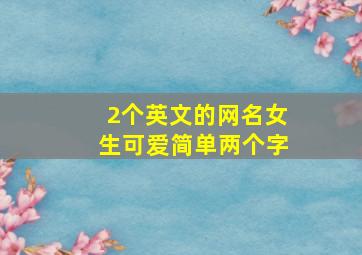 2个英文的网名女生可爱简单两个字